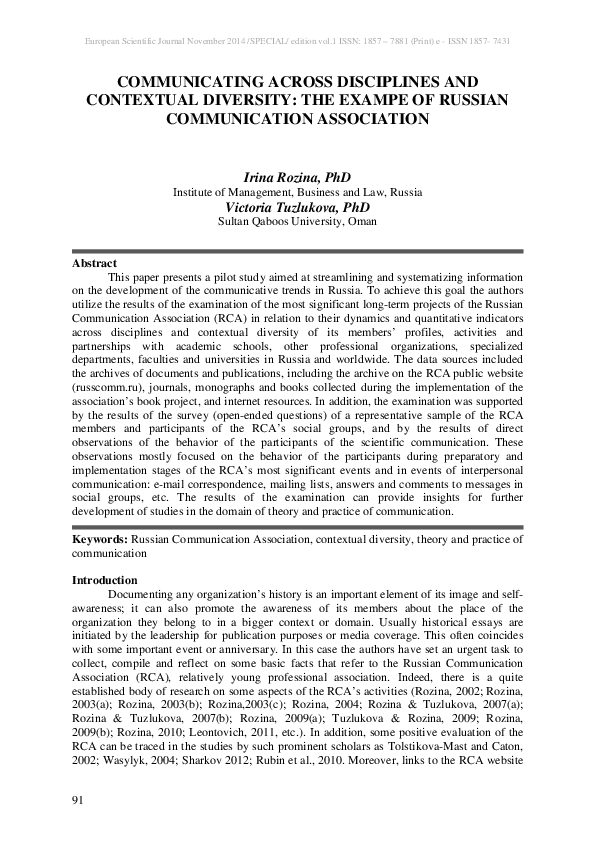 European Scientific Journal November 2014 /SPECIAL/ edition vol.1 ISSN: 1857 – 7881 (Print) e - ISSN 1857- 7431

COMMUNICATING ACROSS DISCIPLINES AND CONTEXTUAL DIVERSITY: THE EXAMPE OF RUSSIAN COMMUNICATION ASSOCIATION

Irina Rozina, PhD
Institute of Management, Business and Law, Russia
Victoria Tuzlukova, PhD
Sultan Qaboos University, Oman

Abstract
This paper presents a pilot study aimed at streamlining and systematizing information on the development of the communicative trends in Russia. To achieve this goal the authors utilize the results of the examination of the most significant long-term projects of the Russian Communication Association (RCA) in relation to their dynamics and quantitative indicators across disciplines and contextual diversity of its members' profiles, activities and partnerships with academic schools, other professional organizations, specialized departments, faculties and universities in Russia and worldwide. The data sources included the archives of documents and publications, including the archive on the RCA public website (russcomm.ru), journals, monographs and books collected during the implementation of the association's book project, and internet resources. In addition, the examination was supported by the results of the survey (open-ended questions) of a representative sample of the RCA members and participants of the RCA's social groups, and by the results of direct observations of the behavior of the participants of the scientific communication. These observations mostly focused on the behavior of the participants during preparatory and implementation stages of the RCA's most significant events and in events of interpersonal communication: e-mail correspondence, mailing lists, answers and comments to messages in social groups, etc. The results of the examination can provide insights for further development of studies in the domain of theory and practice of communication.

Keywords: Russian Communication Association, contextual diversity, theory and practice of communication

Introduction
Documenting any organization's history is an important element of its image and self-awareness; it can also promote the awareness of its members about the place of the organization they belong to in a bigger context or domain. Usually historical essays are initiated by the leadership for publication purposes or media coverage. This often coincides with some important event or anniversary. In this case the authors have set an urgent task to collect, compile and reflect on some basic facts that refer to the Russian Communication Association (RCA), relatively young professional association. Indeed, there is a quite established body of research on some aspects of the RCA's activities (Rozina, 2002; Rozina, 2003(a); Rozina, 2003(b); Rozina,2003(c); Rozina, 2004; Rozina & Tuzlukova, 2007(a); Rozina & Tuzlukova, 2007(b); Rozina, 2009(a); Tuzlukova & Rozina, 2009; Rozina, 2009(b); Rozina, 2010; Leontovich, 2011, etc.). In addition, some positive evaluation of the RCA can be traced in the studies by such prominent scholars as Tolstikova-Mast and Caton, 2002; Wasylyk, 2004; Sharkov 2012; Rubin et al., 2010. Moreover, links to the RCA website

91